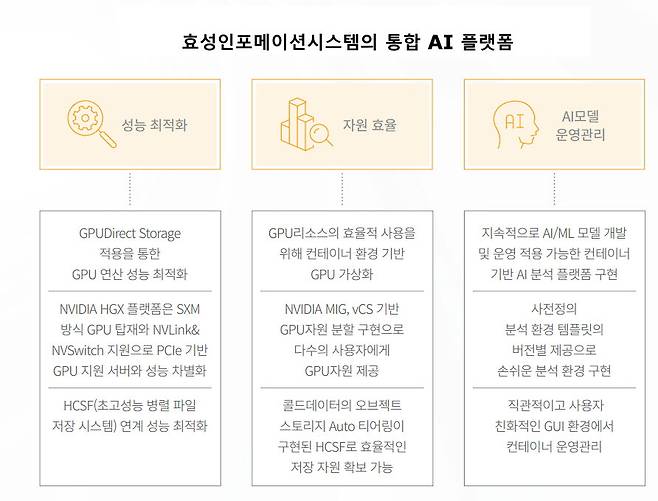 효성인포메이션시스템의 통합 AI 플랫폼

성능 최적화

GPUDirect Storage 적용을 통한 GPU 연산 성능 최적화

NVIDIA HGX 플랫폼은 SXM 방식 GPU 탑재와 NVLink& NVSwitch 지원으로 PCIe 기반 GPU 지원 서버와 성능 차별화

HCSF(초고성능 병렬 파일 저장 시스템) 연계 성능 최적화

자원 효율

GPU리소스의 효율적 사용을 위해 컨테이너 환경 기반 GPU 가상화

NVIDIA MIG, vCS 기반 GPU자원 분할 구현으로 다수의 사용자에게 GPU자원 제공

콜드데이터의 오브젝트 스토리지 Auto 티어링이 구현된 HCSF로 효율적인 저장 자원 확보 가능

AI
AI모델 운영관리

지속적으로 AI/ML 모델 개발 및 운영 적용 가능한 컨테이너 기반 AI 분석 플랫폼 구현

사전정의 분석 환경 템플릿의 버전별 제공으로 손쉬운 분석 환경 구현

직관적이고 사용자 친화적인 GUI 환경에서 컨테이너 운영관리